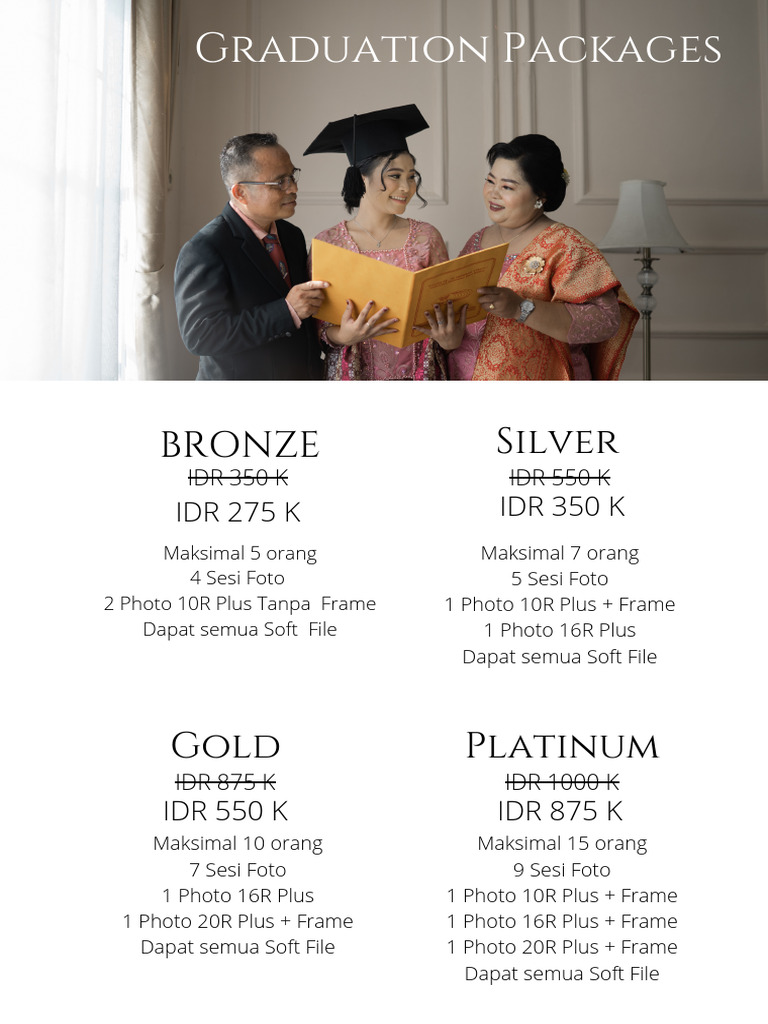 Graduation Packages

BRONZE
IDR 350 K
IDR 275 K

Maksimal 5 orang
4 Sesi Foto
2 Photo 10R Plus Tanpa Frame
Dapat semua Soft File

Silver
IDR 550 K
IDR 350 K

Maksimal 7 orang
5 Sesi Foto
1 Photo 10R Plus + Frame
1 Photo 16R Plus
Dapat semua Soft File

Gold
IDR 875 K
IDR 550 K

Maksimal 10 orang
7 Sesi Foto
1 Photo 16R Plus
1 Photo 20R Plus + Frame
Dapat semua Soft File

Platinum
IDR 1000 K
IDR 875 K

Maksimal 15 orang
9 Sesi Foto
1 Photo 10R Plus + Frame
1 Photo 16R Plus + Frame
1 Photo 20R Plus + Frame
Dapat semua Soft File